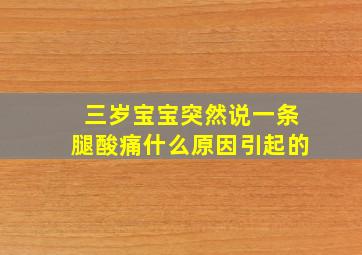 三岁宝宝突然说一条腿酸痛什么原因引起的